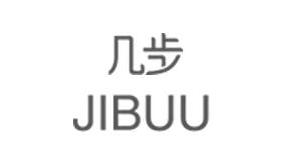 几步
JIBUU